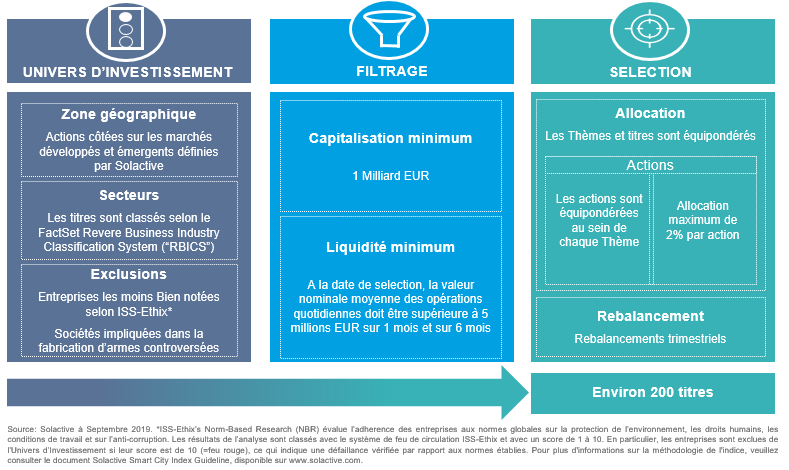 UNIVERS D'INVESTISSEMENT

Zone géographique

Actions côtées sur les marchés développés et émergents définies par Solactive

Secteurs

Les titres sont classés selon le FactSet Revere Business Industry Classification System ("RBICS")

Exclusions

Entreprises les moins Bien notées selon ISS-Ethix*

Sociétés impliquées dans la fabrication d'armes controversées

FILTRAGE

Capitalisation minimum

1 Milliard EUR

Liquidité minimum

A la date de selection, la valeur nominale moyenne des opérations quotidiennes doit être supérieure à 5 millions EUR sur 1 mois et sur 6 mois

SELECTION

Allocation

Les Thèmes et titres sont équipondérés

Actions

Les actions sont équipondérées au sein de chaque Thème

Allocation maximum de 2% par action

Rebalancement

Rebalancements trimestriels

Environ 200 titres

Source: Solactive à Septembre 2019. *ISS-Ethix's Norm-Based Research (NBR) évalue l'adherence des entreprises aux normes globales sur la protection de l'environnement, les droits humains, les conditions de travail et sur l'anti-corruption. Les résultats de l'analyse sont classés avec le système de feu de circulation ISS-Ethix et avec un score de 1 à 10. En particulier, les entreprises sont exclues de l'Univers d'Investissement si leur score est de 10 (=feu rouge), ce qui indique une défaillance vérifiée par rapport aux normes établies. Pour plus d'informations sur la méthodologie de l'indice, veuillez consulter le document Solactive Smart City Index Guideline, disponible sur www.solactive.com.